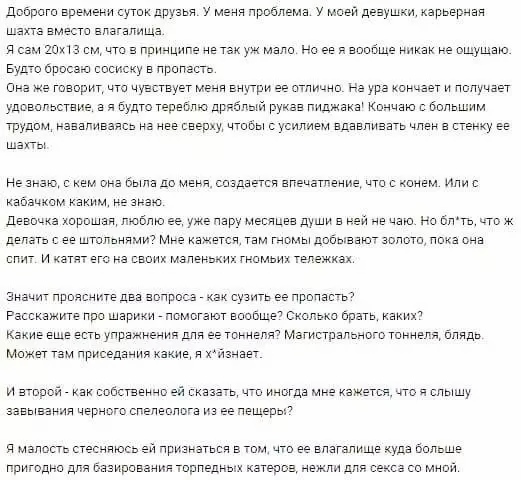 Доброго времени суток друзья. У меня проблема. У моей девушки, карьерная шахта вместо влагалища.
Я сам 20х13 см, что в принципе не так уж мало. Но ее я вообще никак не ощущаю. Будто бросаю сосиску в пропасть.
Она же говорит, что чувствует меня внутри ее отлично. На ура кончает и получает удовольствие, а я будто тереблю дряблый рукав пиджака! Кончаю с большим трудом, наваливаясь на нее сверху, чтобы с усилием вдавливать член в стенку ее шахты.

Не знаю, с кем она была до меня, создается впечатление, что с конем. Или с кабачком каким, не знаю.
Девочка хорошая, люблю ее, уже пару месяцев души в ней не чаю. Но бл*ть, что ж делать с ее штольнями? Мне кажется, там гномы добывают золото, пока она спит. И катят его на своих маленьких гномьих тележках.

Значит проясните два вопроса - как сузить ее пропасть?
Расскажите про шарики - помогают вообще? Сколько брать, каких?
Какие еще есть упражнения для ее тоннеля? Магистрального тоннеля, блядь. Может там приседания какие, я х*йзнает.

И второй - как собственно ей сказать, что иногда мне кажется, что я слышу завывания черного спелеолога из ее пещеры?

Я малость стесняюсь ей признаться в том, что ее влагалище куда больше пригодно для базирования торпедных катеров, нежли для секса со мной.